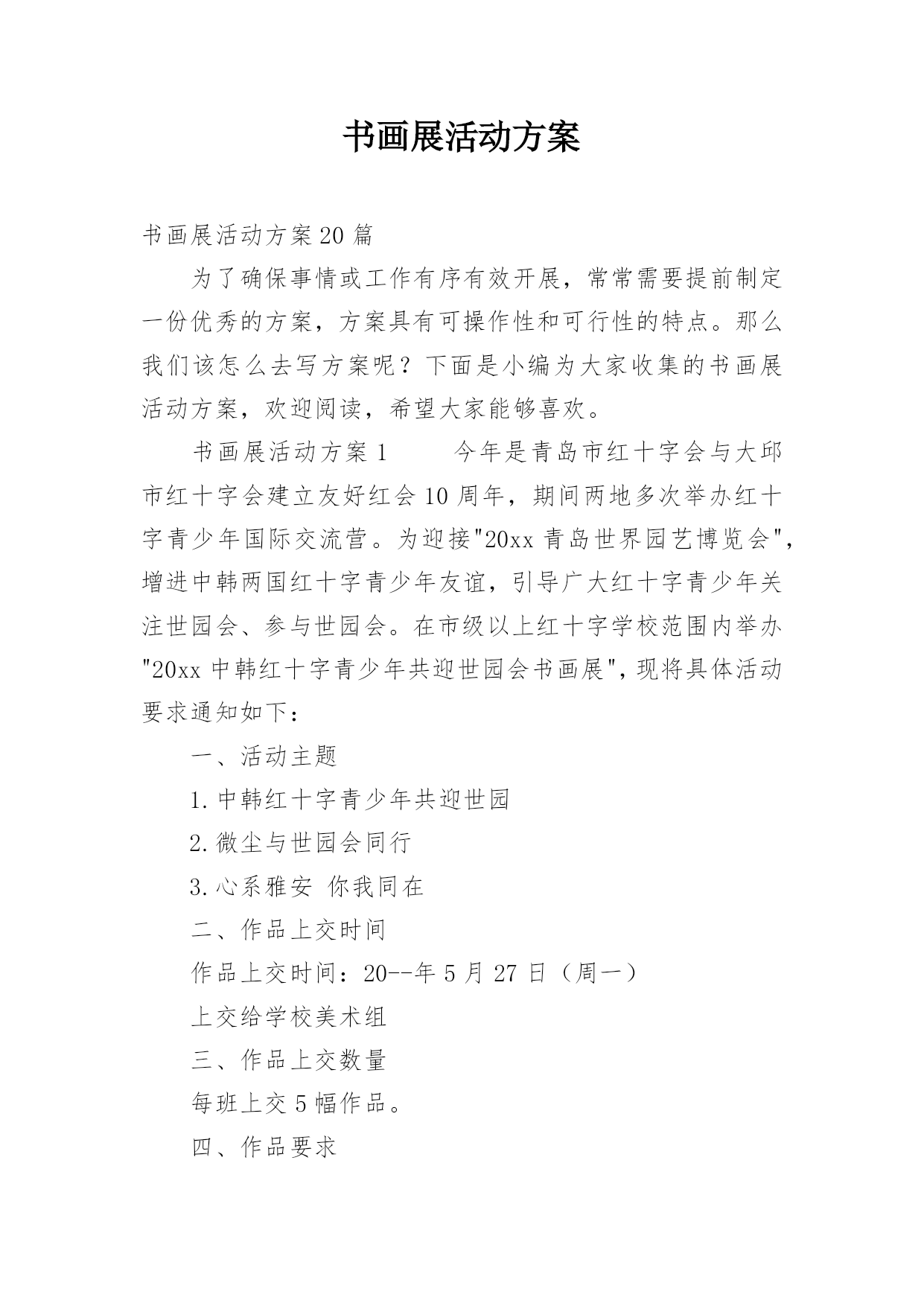 书画展活动方案

书画展活动方案20篇

为了确保事情或工作有序有效开展，常常需要提前制定一份优秀的方案，方案具有可操作性和可行性的特点。那么我们该怎么去写方案呢？下面是小编为大家收集的书画展活动方案，欢迎阅读，希望大家能够喜欢。

书画展活动方案1　　今年是青岛市红十字会与大邱市红十字会建立友好红会10周年，期间两地多次举办红十字青少年国际交流营。为迎接"20xx青岛世界园艺博览会"，增进中韩两国红十字青少年友谊，引导广大红十字青少年关注世园会、参与世园会。在市级以上红十字学校范围内举办"20xx中韩红十字青少年共迎世园会书画展"，现将具体活动要求通知如下：

一、活动主题

1.中韩红十字青少年共迎世园

2.微尘与世园会同行

3.心系雅安 你我同在

二、作品上交时间

作品上交时间：20--年5月27日（周一）

上交给学校美术组

三、作品上交数量

每班上交5幅作品。

四、作品要求